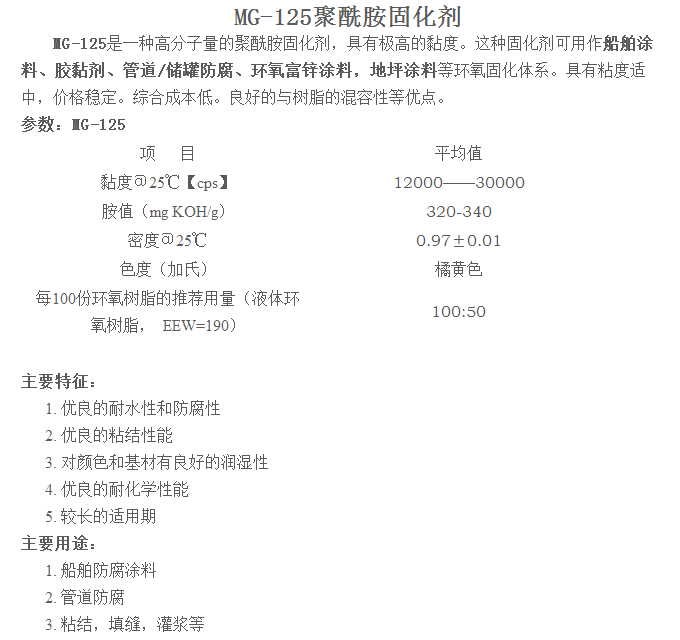 MG-125聚酰胺固化剂

MG-125是一种高分子量的聚酰胺固化剂，具有极高的黏度。这种固化剂可用作船舶涂料、胶黏剂、管道/储罐防腐、环氧富锌涂料，地坪涂料等环氧固化体系。具有粘度适中，价格稳定。综合成本低。良好的与树脂的混容性等优点。

参数：MG-125

| 项　目 | 平均值 |
|---|---|
| 黏度@25℃【cps】 | 12000——30000 |
| 胺值（mg KOH/g） | 320-340 |
| 密度@25℃ | 0.97±0.01 |
| 色度（加氏） | 橘黄色 |
| 每100份环氧树脂的推荐用量（液体环氧树脂， EEW=190） | 100:50 |

主要特征：

1. 优良的耐水性和防腐性
2. 优良的粘结性能
3. 对颜色和基材有良好的润湿性
4. 优良的耐化学性能
5. 较长的适用期

主要用途：

1. 船舶防腐涂料
2. 管道防腐
3. 粘结，填缝，灌浆等